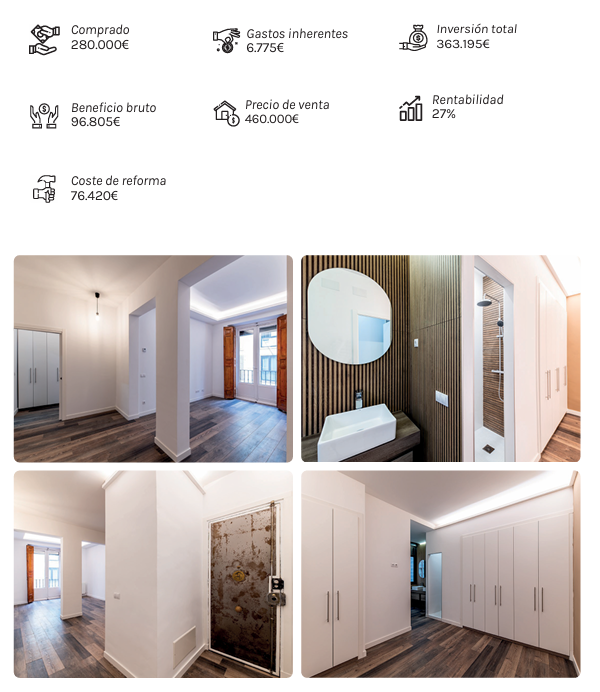 Comprado
280.000€

Gastos inherentes
6.775€

Inversión total
363.195€

Beneficio bruto
96.805€

Precio de venta
460.000€

Rentabilidad
27%

Coste de reforma
76.420€